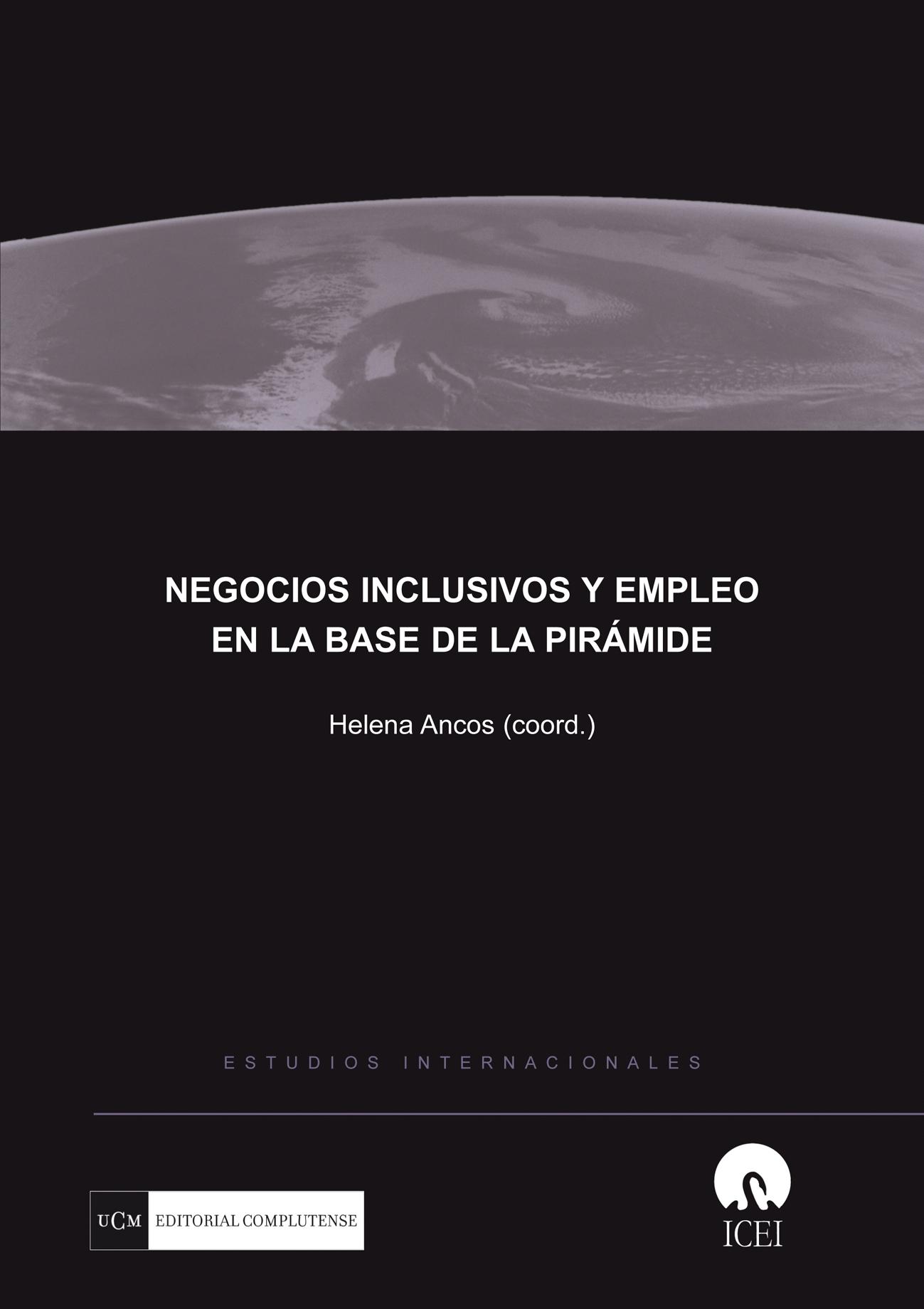 NEGOCIOS INCLUSIVOS Y EMPLEO EN LA BASE DE LA PIRÁMIDE

Helena Ancos (coord.)

ESTUDIOS INTERNACIONALES

UCM EDITORIAL COMPLUTENSE

ICEI